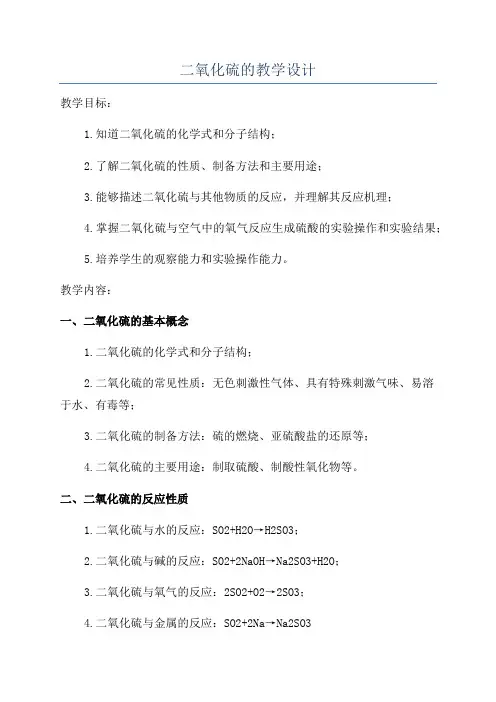 二氧化硫的教学设计

教学目标：

1.知道二氧化硫的化学式和分子结构；

2.了解二氧化硫的性质、制备方法和主要用途；

3.能够描述二氧化硫与其他物质的反应，并理解其反应机理；

4.掌握二氧化硫与空气中的氧气反应生成硫酸的实验操作和实验结果；

5.培养学生的观察能力和实验操作能力。

教学内容：

一、二氧化硫的基本概念

1.二氧化硫的化学式和分子结构；

2.二氧化硫的常见性质：无色刺激性气体、具有特殊刺激气味、易溶于水、有毒等；

3.二氧化硫的制备方法：硫的燃烧、亚硫酸盐的还原等；

4.二氧化硫的主要用途：制取硫酸、制酸性氧化物等。

二、二氧化硫的反应性质

1.二氧化硫与水的反应：SO2+H2O→H2SO3；

2.二氧化硫与碱的反应：SO2+2NaOH→Na2SO3+H2O；

3.二氧化硫与氧气的反应：2SO2+O2→2SO3；

4.二氧化硫与金属的反应：SO2+2Na→Na2SO3